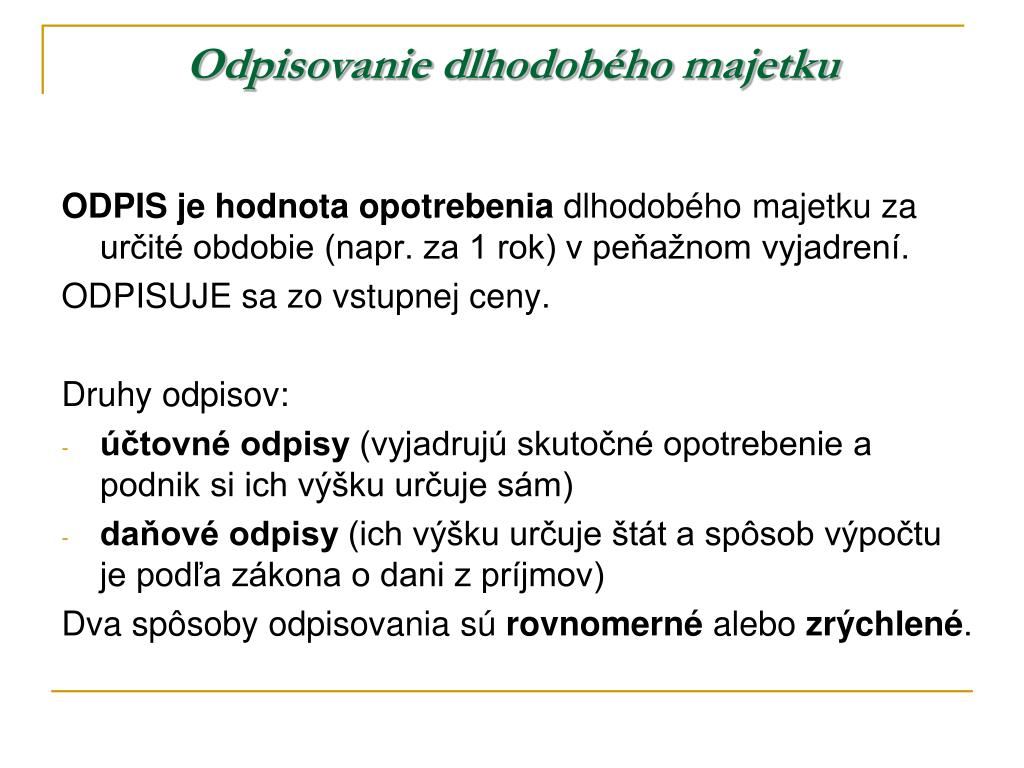 Odpisovanie dlhodobého majetku

ODPIS je hodnota opotrebenia dlhodobého majetku za určité obdobie (napr. za 1 rok) v peňažnom vyjadrení.

ODPISUJE sa zo vstupnej ceny.

Druhy odpisov:

- účtovné odpisy (vyjadrujú skutočné opotrebenie a podnik si ich výšku určuje sám)
- daňové odpisy (ich výšku určuje štát a spôsob výpočtu je podľa zákona o dani z príjmov)

Dva spôsoby odpisovania sú rovnomerné alebo zrýchlené.